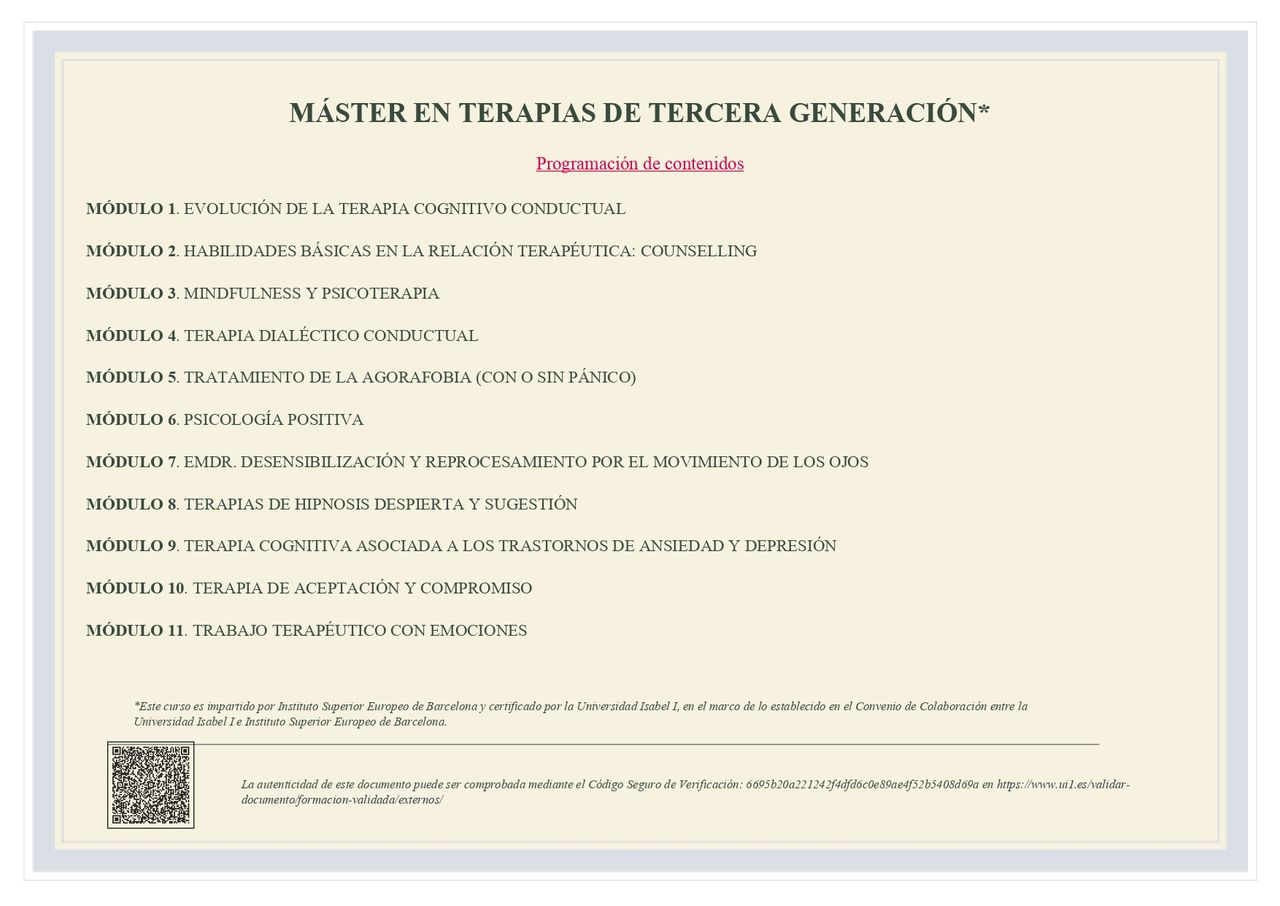 MÁSTER EN TERAPIAS DE TERCERA GENERACIÓN*

Programación de contenidos

MÓDULO 1. EVOLUCIÓN DE LA TERAPIA COGNITIVO CONDUCTUAL

MÓDULO 2. HABILIDADES BÁSICAS EN LA RELACIÓN TERAPÉUTICA: COUNSELLING

MÓDULO 3. MINDFULNESS Y PSICOTERAPIA

MÓDULO 4. TERAPIA DIALÉCTICO CONDUCTUAL

MÓDULO 5. TRATAMIENTO DE LA AGORAFOBIA (CON O SIN PÁNICO)

MÓDULO 6. PSICOLOGÍA POSITIVA

MÓDULO 7. EMDR. DESENSIBILIZACIÓN Y REPROCESAMIENTO POR EL MOVIMIENTO DE LOS OJOS

MÓDULO 8. TERAPIAS DE HIPNOSIS DESPIERTA Y SUGESTIÓN

MÓDULO 9. TERAPIA COGNITIVA ASOCIADA A LOS TRASTORNOS DE ANSIEDAD Y DEPRESIÓN

MÓDULO 10. TERAPIA DE ACEPTACIÓN Y COMPROMISO

MÓDULO 11. TRABAJO TERAPÉUTICO CON EMOCIONES

*Este curso es impartido por Instituto Superior Europeo de Barcelona y certificado por la Universidad Isabel I, en el marco de lo establecido en el Convenio de Colaboración entre la Universidad Isabel I e Instituto Superior Europeo de Barcelona.

La autenticidad de este documento puede ser comprobada mediante el Código Seguro de Verificación: 6695b20a221242f4dfd6c0e89ae4f52b5408d69a en https://www.ui1.es/validar-documento/formacion-validada/externos/